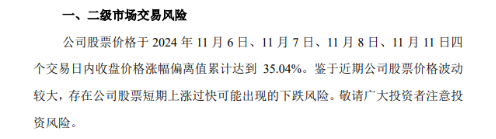 一、二级市场交易风险

公司股票价格于 2024 年 11 月 6 日、11 月 7 日、11 月 8 日、11 月 11 日四个交易日内收盘价格涨幅偏离值累计达到 35.04%。鉴于近期公司股票价格波动较大，存在公司股票短期上涨过快可能出现的下跌风险。敬请广大投资者注意投资风险。